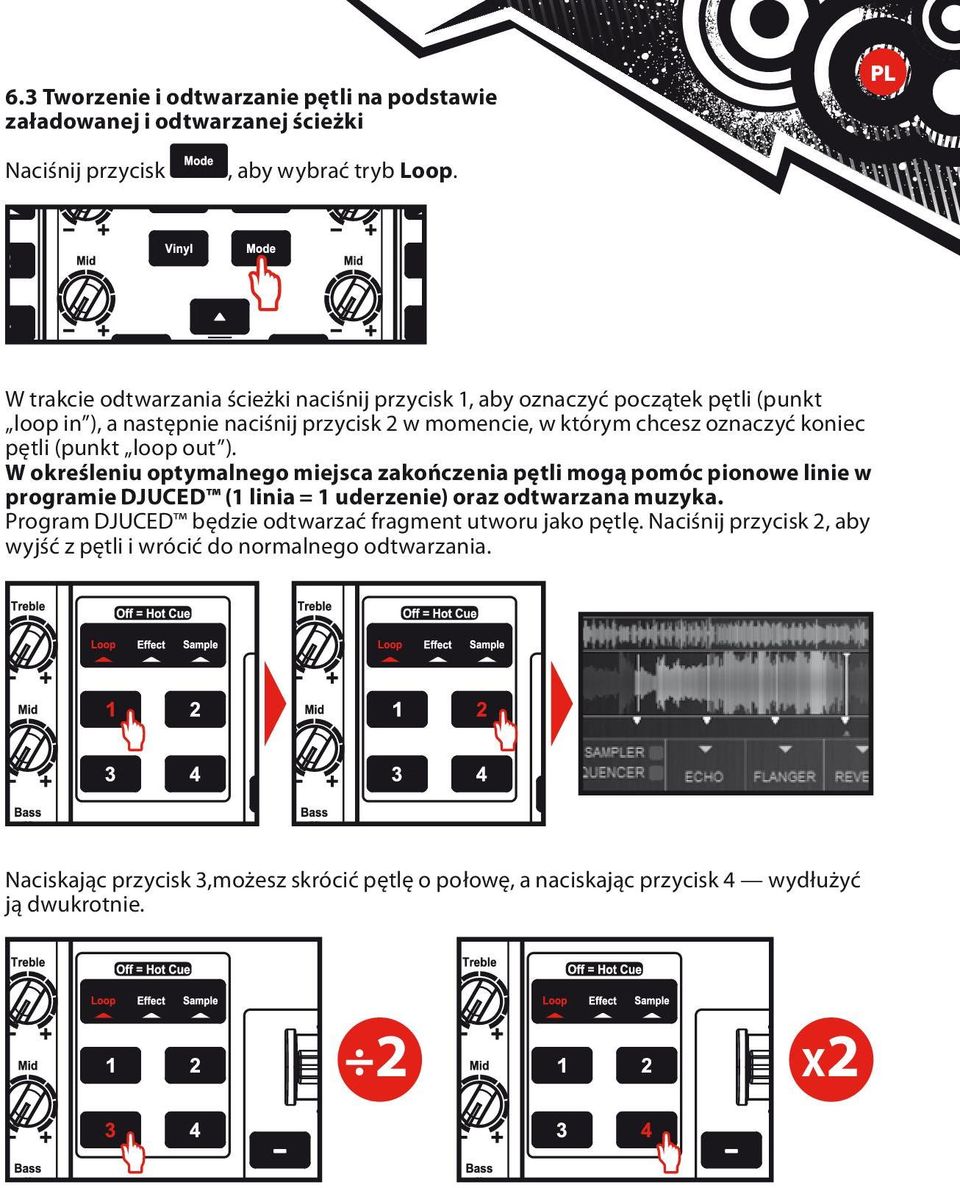 PL

6.3 Tworzenie i odtwarzanie pętli na podstawie załadowanej i odtwarzanej ścieżki

Naciśnij przycisk Mode, aby wybrać tryb Loop.

Mid Vinyl Mode Mid

W trakcie odtwarzania ścieżki naciśnij przycisk 1, aby oznaczyć początek pętli (punkt „loop in”), a następnie naciśnij przycisk 2 w momencie, w którym chcesz oznaczyć koniec pętli (punkt „loop out”).
W określeniu optymalnego miejsca zakończenia pętli mogą pomóc pionowe linie w programie DJUCED™ (1 linia = 1 uderzenie) oraz odtwarzana muzyka.
Program DJUCED™ będzie odtwarzać fragment utworu jako pętlę. Naciśnij przycisk 2, aby wyjść z pętli i wrócić do normalnego odtwarzania.

Treble Off = Hot Cue Loop Effect Sample Mid 1 2 3 4 Bass

Treble Off = Hot Cue Loop Effect Sample Mid 1 2 3 4 Bass

SAMPLER QUENCER ECHO FLANGER REVE

Naciskając przycisk 3,możesz skrócić pętlę o połowę, a naciskając przycisk 4 — wydłużyć ją dwukrotnie.

Treble Off = Hot Cue Loop Effect Sample Mid 1 2 3 4 Bass ÷2

Treble Off = Hot Cue Loop Effect Sample Mid 1 2 3 4 Bass x2